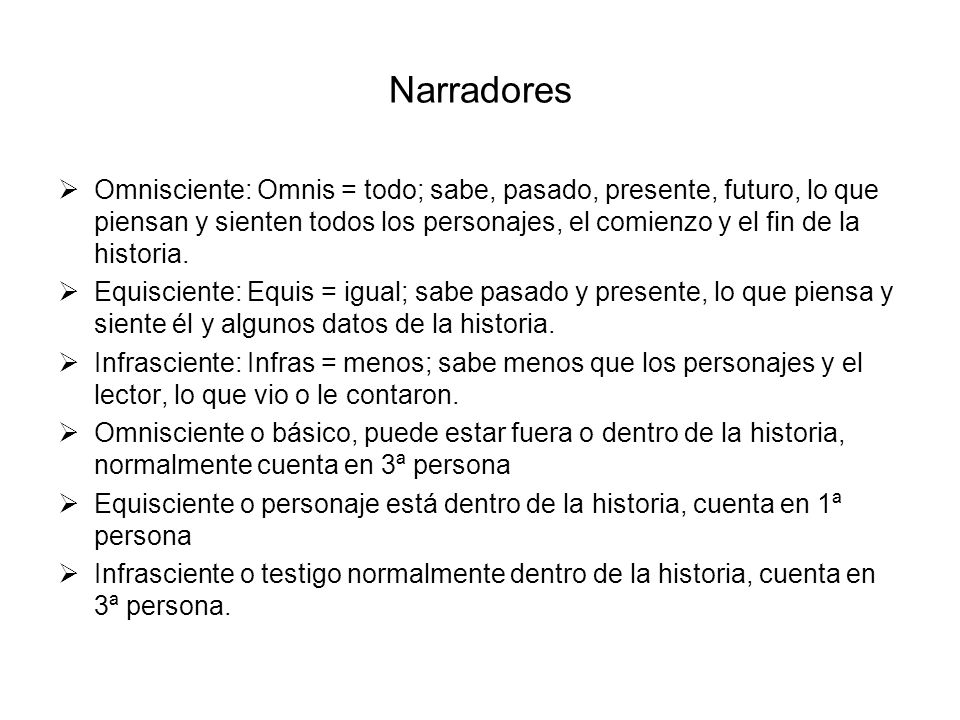 Narradores

➢ Omnisciente: Omnis = todo; sabe, pasado, presente, futuro, lo que piensan y sienten todos los personajes, el comienzo y el fin de la historia.

➢ Equisciente: Equis = igual; sabe pasado y presente, lo que piensa y siente él y algunos datos de la historia.

➢ Infrasciente: Infras = menos; sabe menos que los personajes y el lector, lo que vio o le contaron.

➢ Omnisciente o básico, puede estar fuera o dentro de la historia, normalmente cuenta en 3ª persona

➢ Equisciente o personaje está dentro de la historia, cuenta en 1ª persona

➢ Infrasciente o testigo normalmente dentro de la historia, cuenta en 3ª persona.